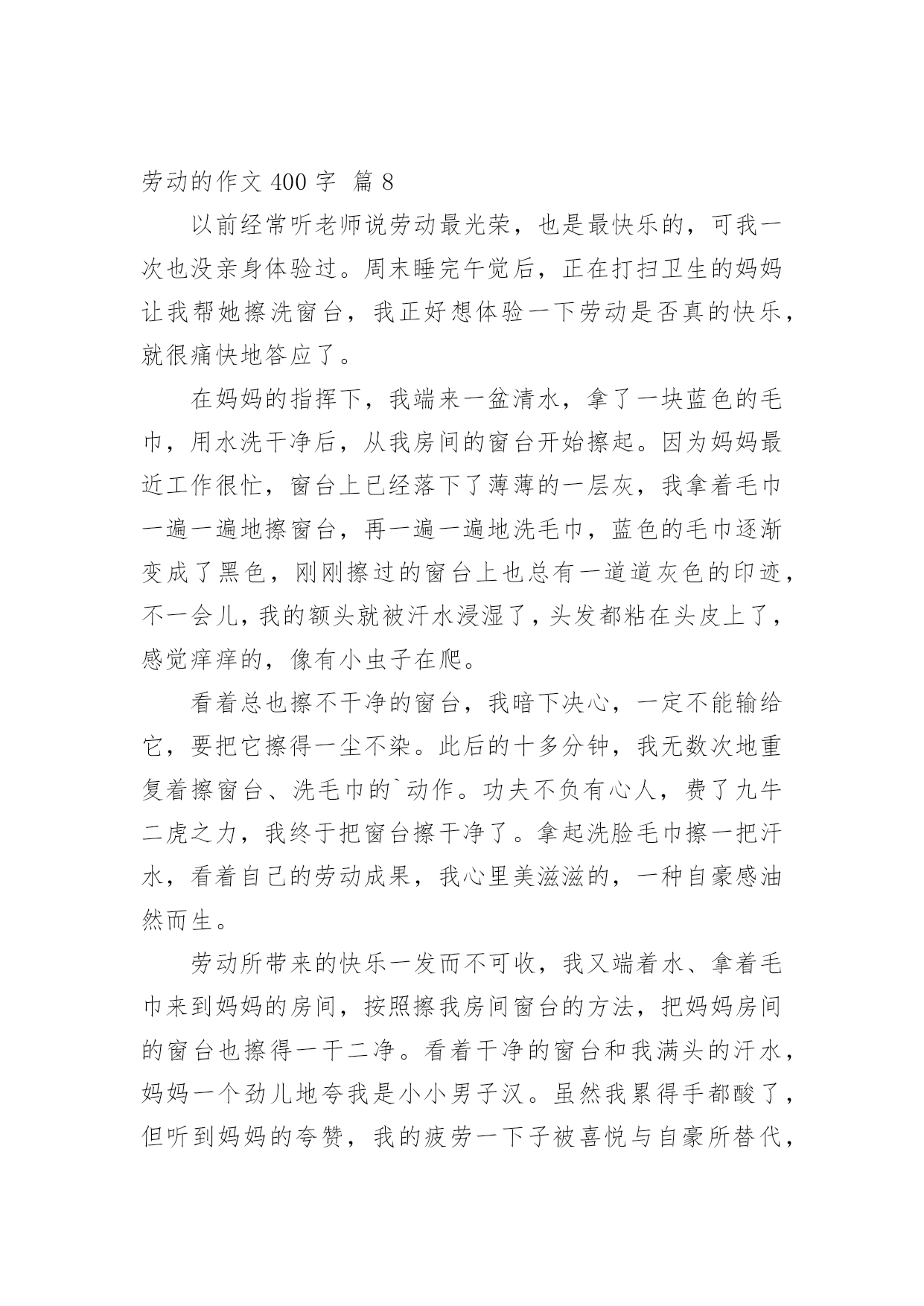 劳动的作文 400 字 篇 8

以前经常听老师说劳动最光荣，也是最快乐的，可我一次也没亲身体验过。周末睡完午觉后，正在打扫卫生的妈妈让我帮她擦洗窗台，我正好想体验一下劳动是否真的快乐，就很痛快地答应了。

在妈妈的指挥下，我端来一盆清水，拿了一块蓝色的毛巾，用水洗干净后，从我房间的窗台开始擦起。因为妈妈最近工作很忙，窗台上已经落下了薄薄的一层灰，我拿着毛巾一遍一遍地擦窗台，再一遍一遍地洗毛巾，蓝色的毛巾逐渐变成了黑色，刚刚擦过的窗台上也总有一道道灰色的印迹，不一会儿，我的额头就被汗水浸湿了，头发都粘在头皮上了，感觉痒痒的，像有小虫子在爬。

看着总也擦不干净的窗台，我暗下决心，一定不能输给它，要把它擦得一尘不染。此后的十多分钟，我无数次地重复着擦窗台、洗毛巾的`动作。功夫不负有心人，费了九牛二虎之力，我终于把窗台擦干净了。拿起洗脸毛巾擦一把汗水，看着自己的劳动成果，我心里美滋滋的，一种自豪感油然而生。

劳动所带来的快乐一发而不可收，我又端着水、拿着毛巾来到妈妈的房间，按照擦我房间窗台的方法，把妈妈房间的窗台也擦得一干二净。看着干净的窗台和我满头的汗水，妈妈一个劲儿地夸我是小小男子汉。虽然我累得手都酸了，但听到妈妈的夸赞，我的疲劳一下子被喜悦与自豪所替代，